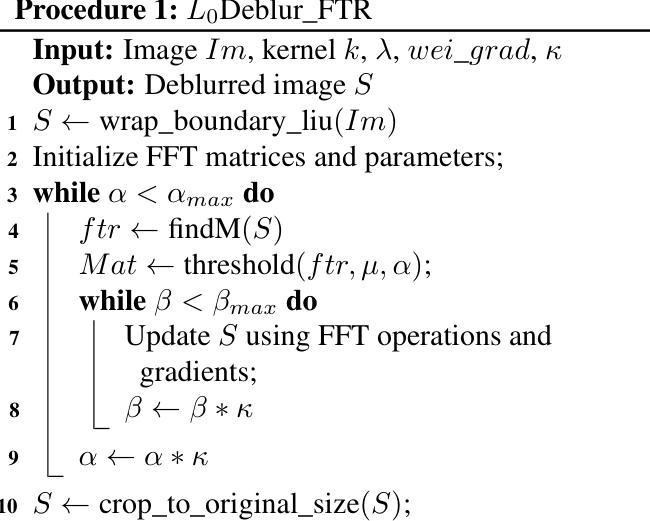 Procedure 1: $L_0$Deblur_FTR

Input: Image $Im$, kernel $k$, $\lambda$, $wei\_grad$, $\kappa$
Output: Deblurred image $S$

1 $S \leftarrow$ wrap_boundary_liu($Im$)
2 Initialize FFT matrices and parameters;
3 while $\alpha < \alpha_{max}$ do
4 $ftr \leftarrow$ findM($S$)
5 $Mat \leftarrow$ threshold($ftr, \mu, \alpha$);
6 while $\beta < \beta_{max}$ do
7 Update $S$ using FFT operations and gradients;
8 $\beta \leftarrow \beta * \kappa$
9 $\alpha \leftarrow \alpha * \kappa$
10 $S \leftarrow$ crop_to_original_size($S$);